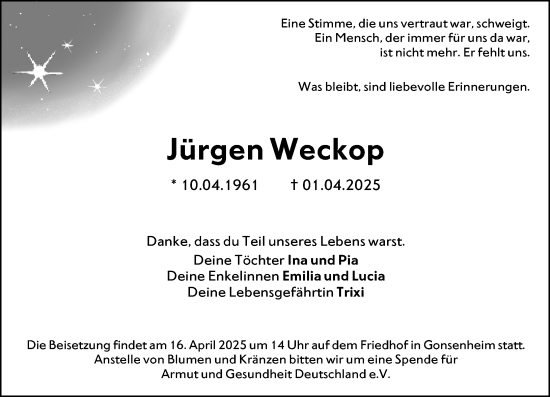 Eine Stimme, die uns vertraut war, schweigt.
Ein Mensch, der immer für uns da war,
ist nicht mehr. Er fehlt uns.

Was bleibt, sind liebevolle Erinnerungen.

Jürgen Weckop

* 10.04.1961 † 01.04.2025

Danke, dass du Teil unseres Lebens warst.
Deine Töchter Ina und Pia
Deine Enkelinnen Emilia und Lucia
Deine Lebensgefährtin Trixi

Die Beisetzung findet am 16. April 2025 um 14 Uhr auf dem Friedhof in Gonsenheim statt.
Anstelle von Blumen und Kränzen bitten wir um eine Spende für
Armut und Gesundheit Deutschland e.V.